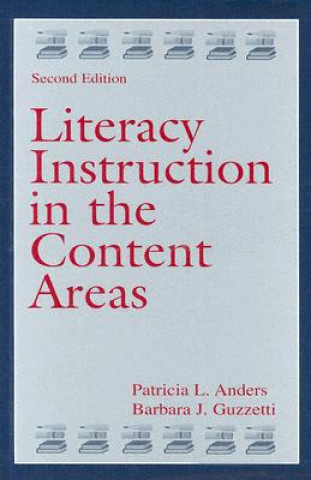 Second Edition

Literacy Instruction in the Content Areas

Patricia L. Anders
Barbara J. Guzzetti